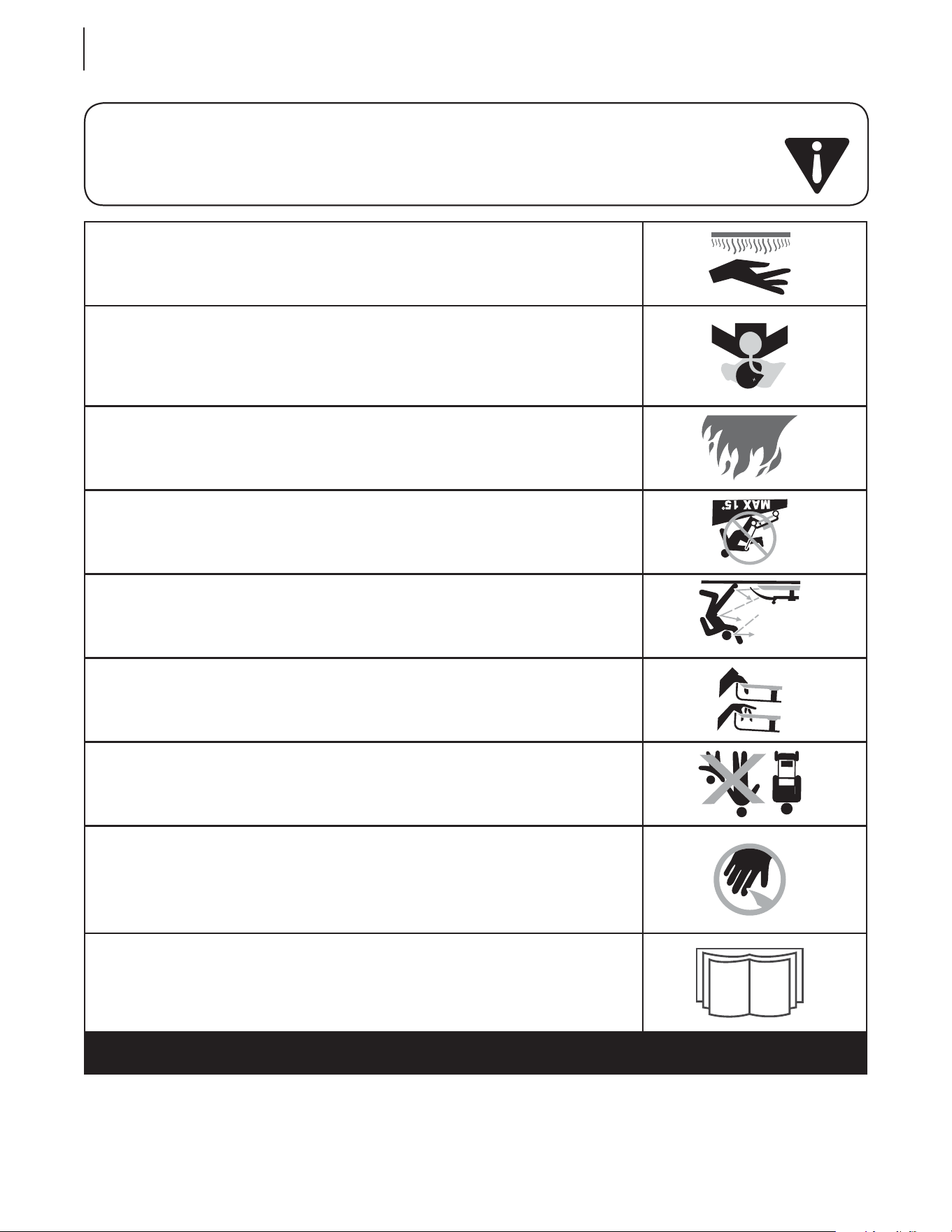 MAX 15°